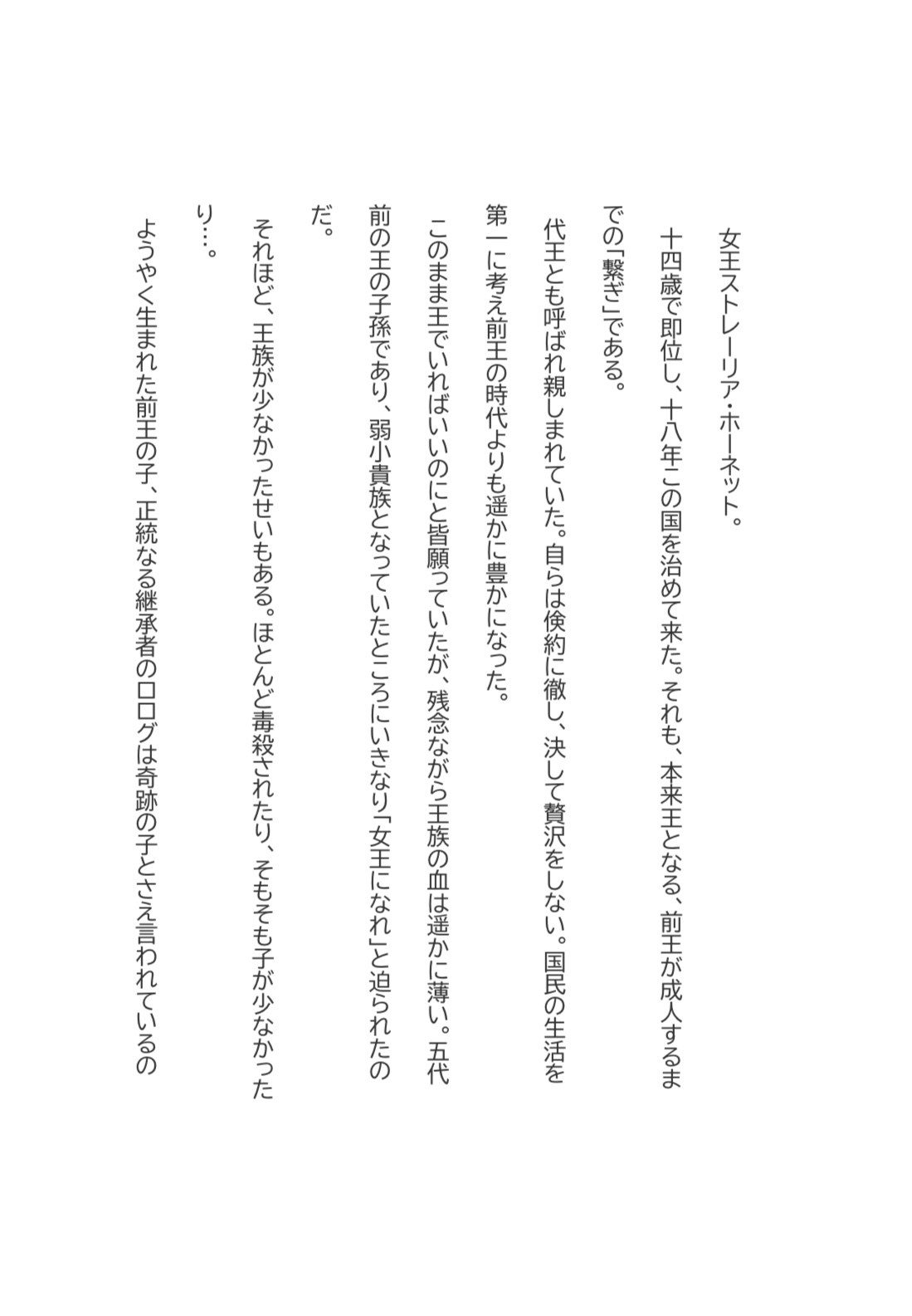 女王ストレーリア・ホーネット。

十四歳で即位し、十八年この国を治めて来た。それも、本来王となる、前王が成人するまでの「繋ぎ」である。

代王とも呼ばれ親しまれていた。自らは倹約に徹し、決して贅沢をしない。国民の生活を第一に考え前王の時代よりも遥かに豊かになった。

このまま王でいればいいのにと皆願っていたが、残念ながら王族の血は遥かに薄い。五代前の王の子孫であり、弱小貴族となっていたところにいきなり「女王になれ」と迫られたのだ。

それほど、王族が少なかったせいもある。ほとんど毒殺されたり、そもそも子が少なかったり…。

ようやく生まれた前王の子、正統なる継承者のロログは奇跡の子とさえ言われているの